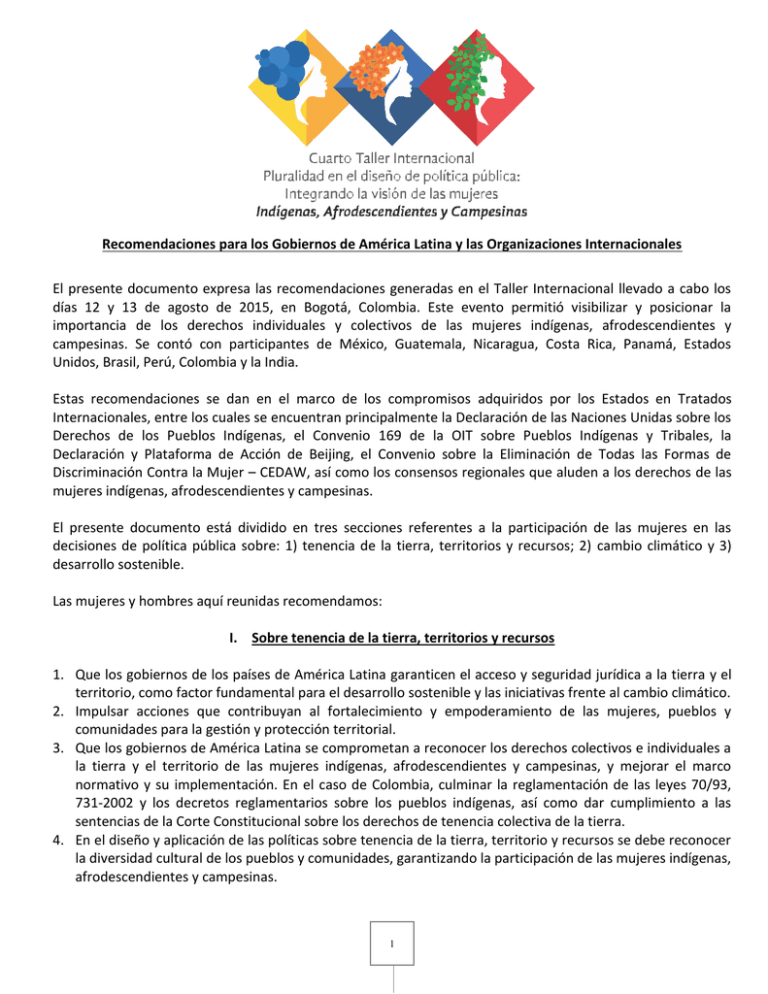 Cuarto Taller Internacional
Pluralidad en el diseño de política pública:
Integrando la visión de las mujeres
Indígenas, Afrodescendientes y Campesinas

Recomendaciones para los Gobiernos de América Latina y las Organizaciones Internacionales

El presente documento expresa las recomendaciones generadas en el Taller Internacional llevado a cabo los días 12 y 13 de agosto de 2015, en Bogotá, Colombia. Este evento permitió visibilizar y posicionar la importancia de los derechos individuales y colectivos de las mujeres indígenas, afrodescendientes y campesinas. Se contó con participantes de México, Guatemala, Nicaragua, Costa Rica, Panamá, Estados Unidos, Brasil, Perú, Colombia y la India.

Estas recomendaciones se dan en el marco de los compromisos adquiridos por los Estados en Tratados Internacionales, entre los cuales se encuentran principalmente la Declaración de las Naciones Unidas sobre los Derechos de los Pueblos Indígenas, el Convenio 169 de la OIT sobre Pueblos Indígenas y Tribales, la Declaración y Plataforma de Acción de Beijing, el Convenio sobre la Eliminación de Todas las Formas de Discriminación Contra la Mujer – CEDAW, así como los consensos regionales que aluden a los derechos de las mujeres indígenas, afrodescendientes y campesinas.

El presente documento está dividido en tres secciones referentes a la participación de las mujeres en las decisiones de política pública sobre: 1) tenencia de la tierra, territorios y recursos; 2) cambio climático y 3) desarrollo sostenible.

Las mujeres y hombres aquí reunidas recomendamos:

I. Sobre tenencia de la tierra, territorios y recursos

1. Que los gobiernos de los países de América Latina garanticen el acceso y seguridad jurídica a la tierra y el territorio, como factor fundamental para el desarrollo sostenible y las iniciativas frente al cambio climático.
2. Impulsar acciones que contribuyan al fortalecimiento y empoderamiento de las mujeres, pueblos y comunidades para la gestión y protección territorial.
3. Que los gobiernos de América Latina se comprometan a reconocer los derechos colectivos e individuales a la tierra y el territorio de las mujeres indígenas, afrodescendientes y campesinas, y mejorar el marco normativo y su implementación. En el caso de Colombia, culminar la reglamentación de las leyes 70/93, 731-2002 y los decretos reglamentarios sobre los pueblos indígenas, así como dar cumplimiento a las sentencias de la Corte Constitucional sobre los derechos de tenencia colectiva de la tierra.
4. En el diseño y aplicación de las políticas sobre tenencia de la tierra, territorio y recursos se debe reconocer la diversidad cultural de los pueblos y comunidades, garantizando la participación de las mujeres indígenas, afrodescendientes y campesinas.

1